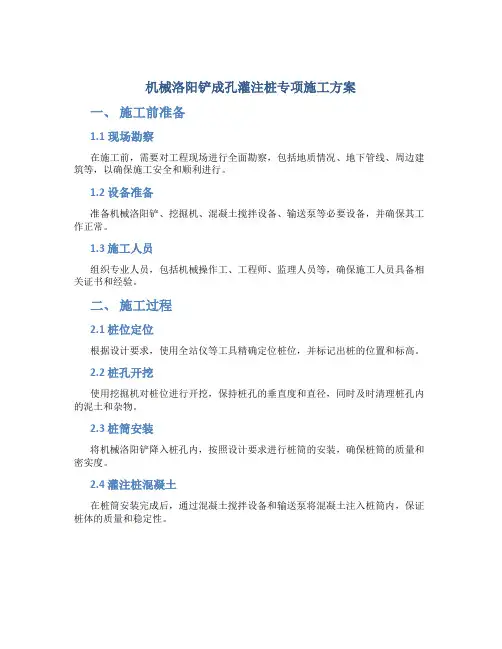 机械洛阳铲成孔灌注桩专项施工方案

一、 施工前准备

1.1 现场勘察

在施工前，需要对工程现场进行全面勘察，包括地质情况、地下管线、周边建筑等，以确保施工安全和顺利进行。

1.2 设备准备

准备机械洛阳铲、挖掘机、混凝土搅拌设备、输送泵等必要设备，并确保其工作正常。

1.3 施工人员

组织专业人员，包括机械操作工、工程师、监理人员等，确保施工人员具备相关证书和经验。

二、 施工过程

2.1 桩位定位

根据设计要求，使用全站仪等工具精确定位桩位，并标记出桩的位置和标高。

2.2 桩孔开挖

使用挖掘机对桩位进行开挖，保持桩孔的垂直度和直径，同时及时清理桩孔内的泥土和杂物。

2.3 桩筒安装

将机械洛阳铲降入桩孔内，按照设计要求进行桩筒的安装，确保桩筒的质量和密实度。

2.4 灌注桩混凝土

在桩筒安装完成后，通过混凝土搅拌设备和输送泵将混凝土注入桩筒内，保证桩体的质量和稳定性。